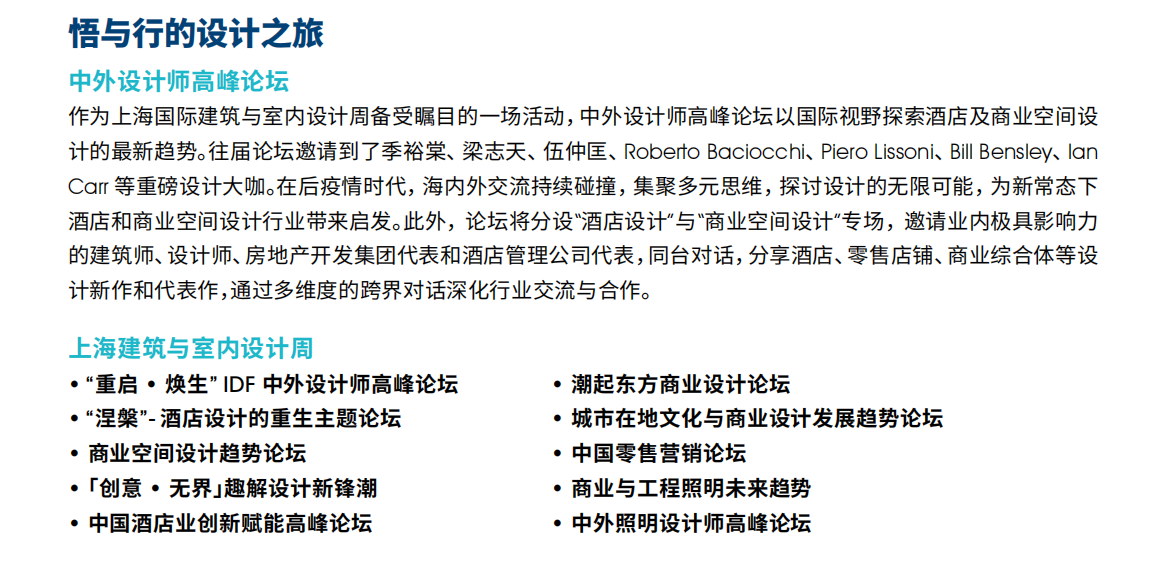 悟与行的设计之旅

中外设计师高峰论坛

作为上海国际建筑与室内设计周备受瞩目的一场活动，中外设计师高峰论坛以国际视野探索酒店及商业空间设计的最新趋势。往届论坛邀请到了季裕棠、梁志天、伍仲匡、Roberto Baciocchi、Piero Lissoni、Bill Bensley、Ian Carr 等重磅设计大咖。在后疫情时代，海内外交流持续碰撞，集聚多元思维，探讨设计的无限可能，为新常态下酒店和商业空间设计行业带来启发。此外，论坛将分设“酒店设计”与“商业空间设计”专场，邀请业内极具影响力的建筑师、设计师、房地产开发集团代表和酒店管理公司代表，同台对话，分享酒店、零售店铺、商业综合体等设计新作和代表作，通过多维度的跨界对话深化行业交流与合作。

上海建筑与室内设计周

• “重启 • 焕生” IDF 中外设计师高峰论坛
• “涅槃”- 酒店设计的重生主题论坛
• 商业空间设计趋势论坛
• 「创意 • 无界」趣解设计新锋潮
• 中国酒店业创新赋能高峰论坛

• 潮起东方商业设计论坛
• 城市在地文化与商业设计发展趋势论坛
• 中国零售营销论坛
• 商业与工程照明未来趋势
• 中外照明设计师高峰论坛